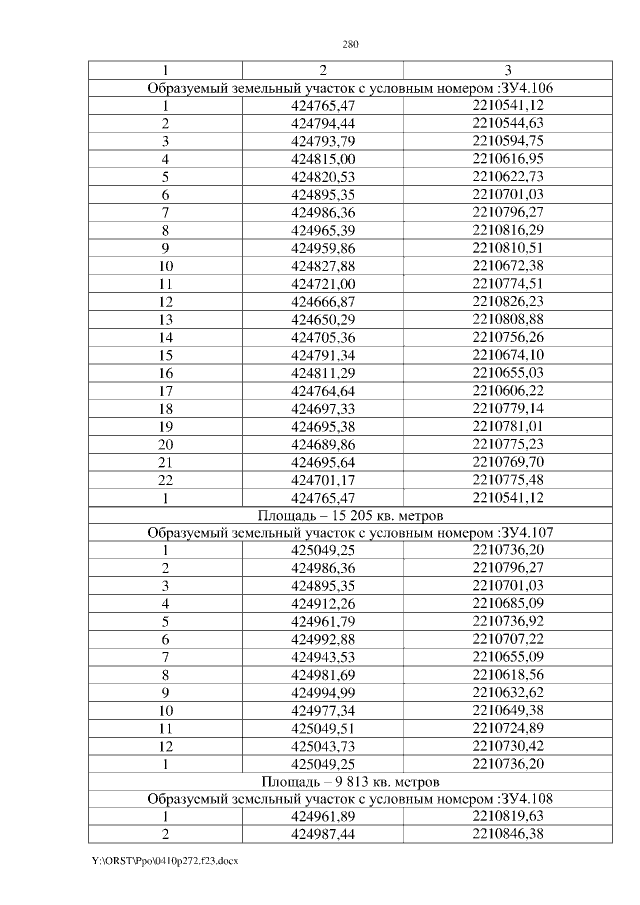 280

| 1 | 2 | 3 |
|---|---|---|
| Образуемый земельный участок с условным номером :ЗУ4.106 | | |
| 1 | 424765,47 | 2210541,12 |
| 2 | 424794,44 | 2210544,63 |
| 3 | 424793,79 | 2210594,75 |
| 4 | 424815,00 | 2210616,95 |
| 5 | 424820,53 | 2210622,73 |
| 6 | 424895,35 | 2210701,03 |
| 7 | 424986,36 | 2210796,27 |
| 8 | 424965,39 | 2210816,29 |
| 9 | 424959,86 | 2210810,51 |
| 10 | 424827,88 | 2210672,38 |
| 11 | 424721,00 | 2210774,51 |
| 12 | 424666,87 | 2210826,23 |
| 13 | 424650,29 | 2210808,88 |
| 14 | 424705,36 | 2210756,26 |
| 15 | 424791,34 | 2210674,10 |
| 16 | 424811,29 | 2210655,03 |
| 17 | 424764,64 | 2210606,22 |
| 18 | 424697,33 | 2210779,14 |
| 19 | 424695,38 | 2210781,01 |
| 20 | 424689,86 | 2210775,23 |
| 21 | 424695,64 | 2210769,70 |
| 22 | 424701,17 | 2210775,48 |
| 1 | 424765,47 | 2210541,12 |
| Площадь – 15 205 кв. метров | | |
| Образуемый земельный участок с условным номером :ЗУ4.107 | | |
| 1 | 425049,25 | 2210736,20 |
| 2 | 424986,36 | 2210796,27 |
| 3 | 424895,35 | 2210701,03 |
| 4 | 424912,26 | 2210685,09 |
| 5 | 424961,79 | 2210736,92 |
| 6 | 424992,88 | 2210707,22 |
| 7 | 424943,53 | 2210655,09 |
| 8 | 424981,69 | 2210618,56 |
| 9 | 424994,99 | 2210632,62 |
| 10 | 424977,34 | 2210649,38 |
| 11 | 425049,51 | 2210724,89 |
| 12 | 425043,73 | 2210730,42 |
| 1 | 425049,25 | 2210736,20 |
| Площадь – 9 813 кв. метров | | |
| Образуемый земельный участок с условным номером :ЗУ4.108 | | |
| 1 | 424961,89 | 2210819,63 |
| 2 | 424987,44 | 2210846,38 |

Y:\ORST\Ppo\0410p272.f23.docx